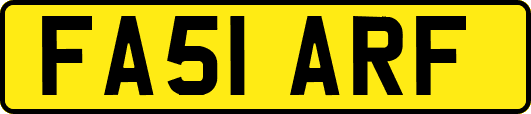 FA51 ARF